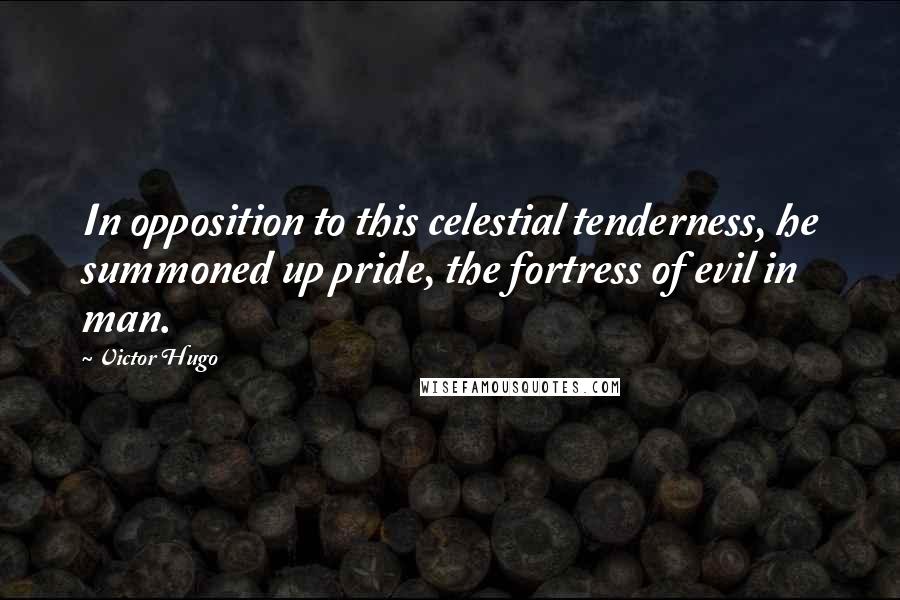 In opposition to this celestial tenderness, he summoned up pride, the fortress of evil in man.

~ Victor Hugo

WISEFAMOUSQUOTES.COM